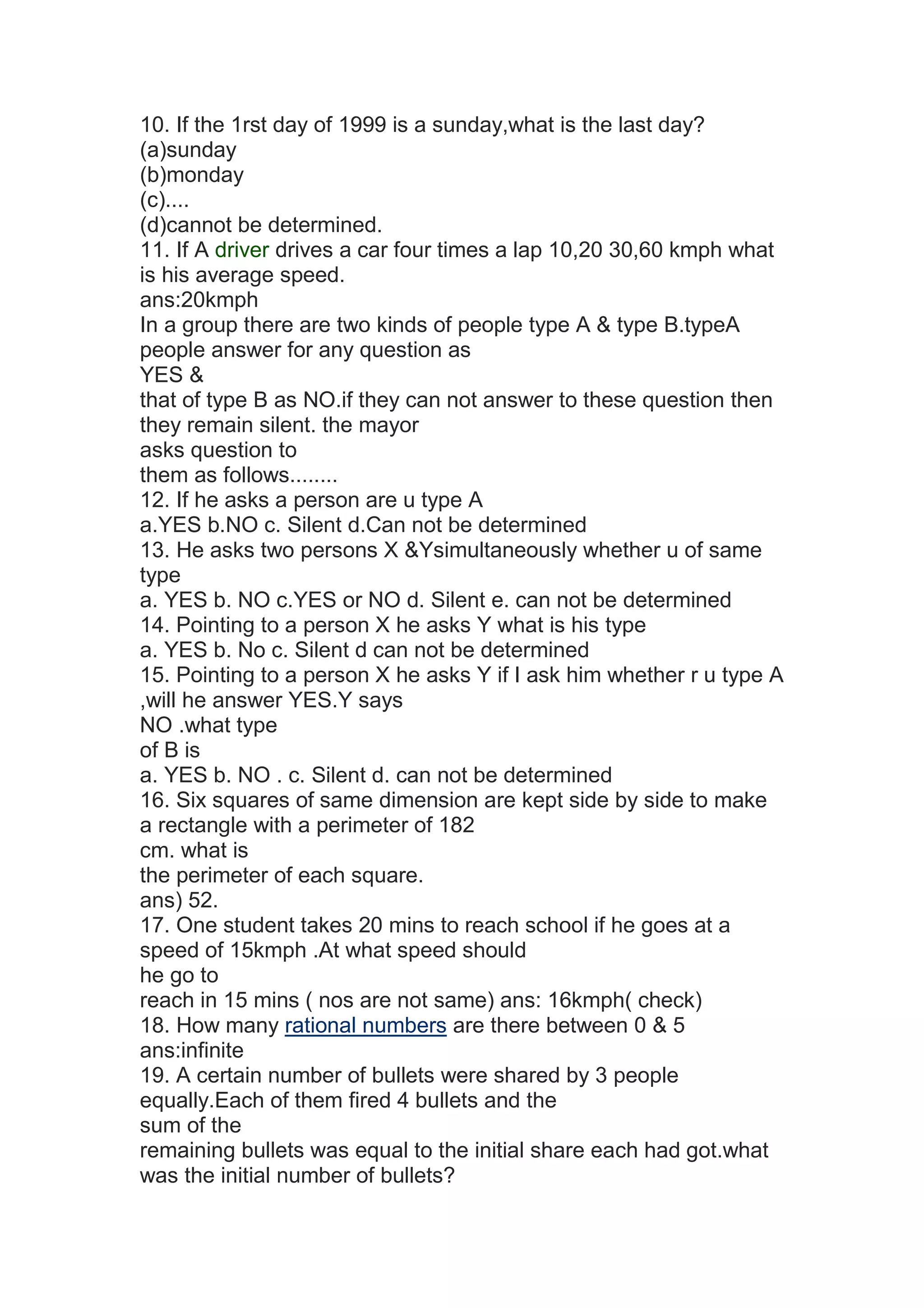 10. If the 1rst day of 1999 is a sunday,what is the last day?
(a)sunday
(b)monday
(c)....
(d)cannot be determined.
11. If A driver drives a car four times a lap 10,20 30,60 kmph what is his average speed.
ans:20kmph
In a group there are two kinds of people type A & type B.typeA people answer for any question as
YES &
that of type B as NO.if they can not answer to these question then they remain silent. the mayor
asks question to
them as follows........
12. If he asks a person are u type A
a.YES b.NO c. Silent d.Can not be determined
13. He asks two persons X &Ysimultaneously whether u of same type
a. YES b. NO c.YES or NO d. Silent e. can not be determined
14. Pointing to a person X he asks Y what is his type
a. YES b. No c. Silent d can not be determined
15. Pointing to a person X he asks Y if I ask him whether r u type A ,will he answer YES.Y says
NO .what type
of B is
a. YES b. NO . c. Silent d. can not be determined
16. Six squares of same dimension are kept side by side to make a rectangle with a perimeter of 182
cm. what is
the perimeter of each square.
ans) 52.
17. One student takes 20 mins to reach school if he goes at a speed of 15kmph .At what speed should
he go to
reach in 15 mins ( nos are not same) ans: 16kmph( check)
18. How many rational numbers are there between 0 & 5
ans:infinite
19. A certain number of bullets were shared by 3 people equally.Each of them fired 4 bullets and the
sum of the
remaining bullets was equal to the initial share each had got.what was the initial number of bullets?